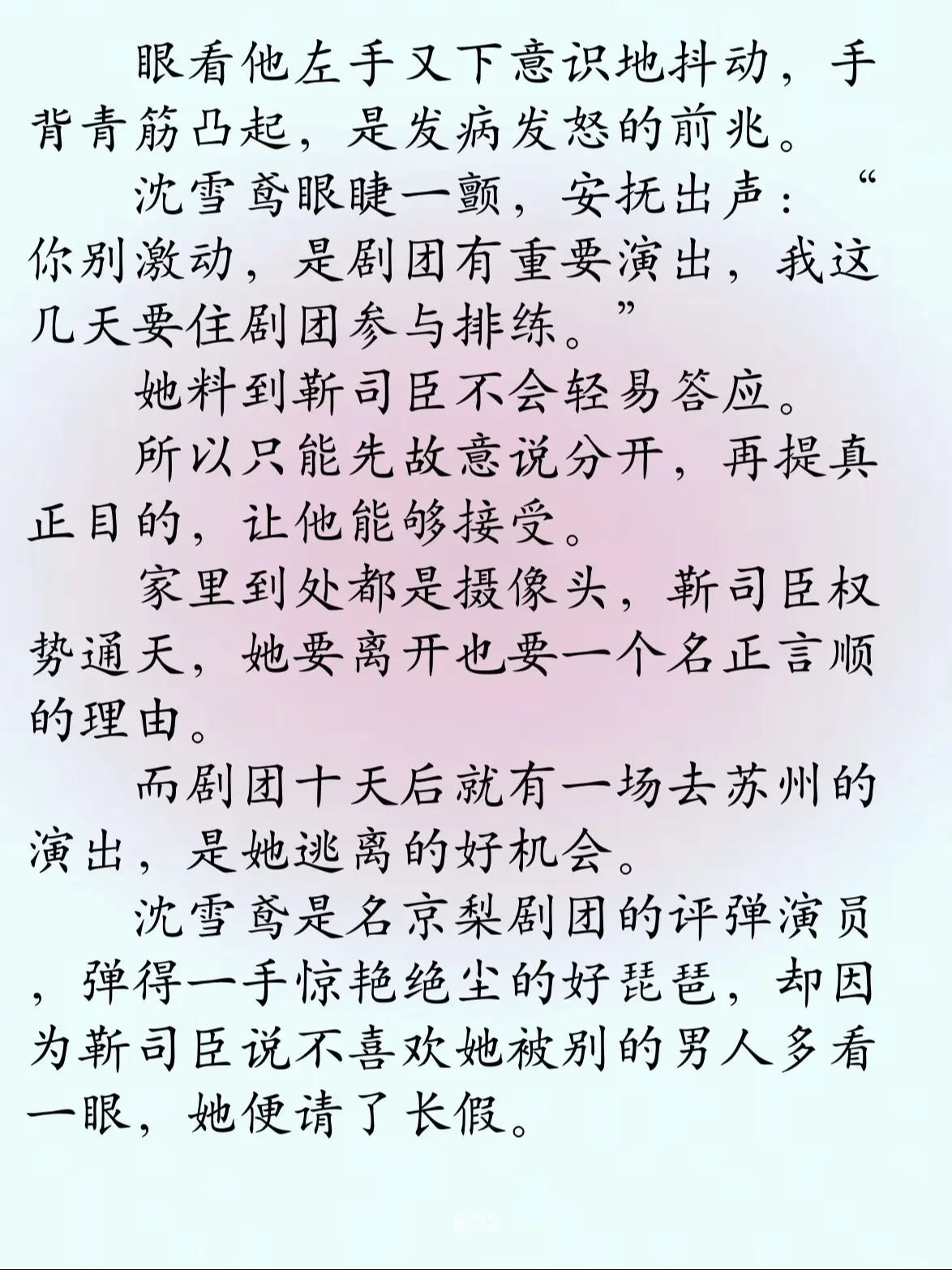 眼看他左手又下意识地抖动，手背青筋凸起，是发病发怒的前兆。

沈雪鸢眼睫一颤，安抚出声：“你别激动，是剧团有重要演出，我这几天要住剧团参与排练。”

她料到靳司臣不会轻易答应。

所以只能先故意说分开，再提真正目的，让他能够接受。

家里到处都是摄像头，靳司臣权势通天，她要离开也要一个名正言顺的理由。

而剧团十天后就有一场去苏州的演出，是她逃离的好机会。

沈雪鸢是名京梨剧团的评弹演员，弹得一手惊艳绝尘的好琵琶，却因为靳司臣说不喜欢她被别的男人多看一眼，她便请了长假。

8/22